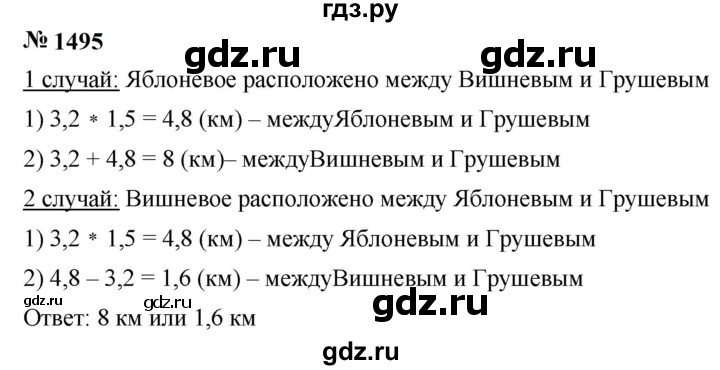 гдз.ру

№ 1495

gdz.ru gdz.ru

1 случай: Яблоневое расположено между Вишневым и Грушевым

1) $3,2 * 1,5 = 4,8$ (км) – междуЯблоневым и Грушевым

2) $3,2 + 4,8 = 8$ (км)– междуВишневым и Грушевым

2 случай: Вишневое расположено между Яблоневым и Грушевым

1) $3,2 * 1,5 = 4,8$ (км) – между Яблоневым и Грушевым

2) $4,8 – 3,2 = 1,6$ (км) – междуВишневым и Грушевым

gdz.ru gdz.ru gdz.ru

Ответ: 8 км или 1,6 км

gdz.ru